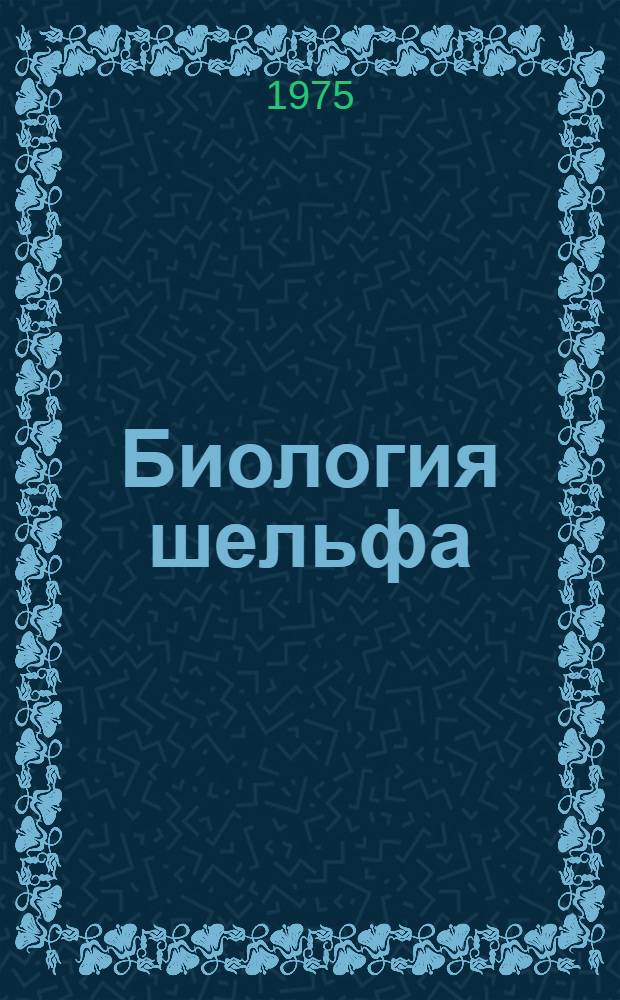 1975

Биология шельфа